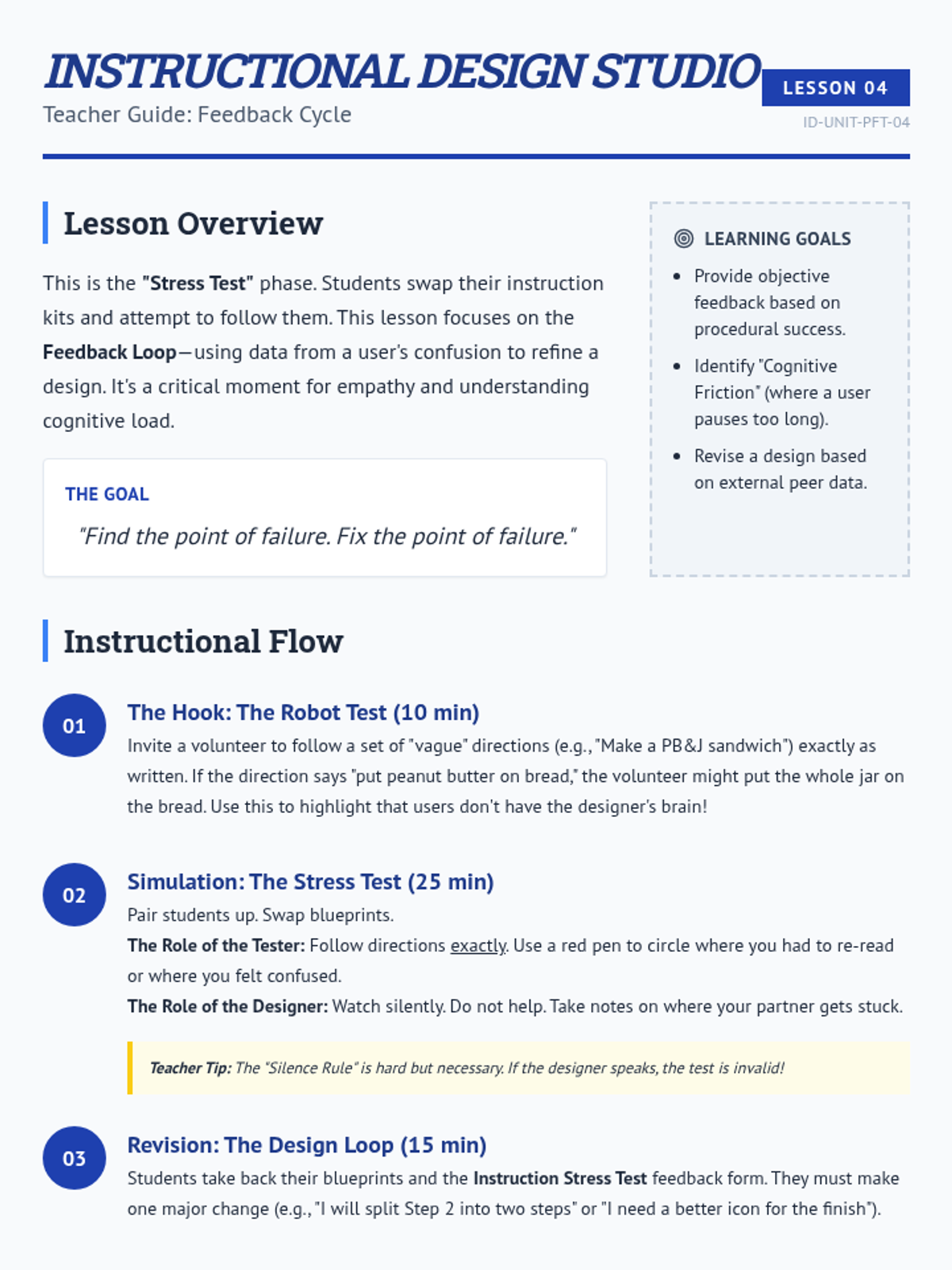 INSTRUCTIONAL DESIGN STUDIO
Teacher Guide: Feedback Cycle

LESSON 04
ID-UNIT-PFT-04

Lesson Overview

This is the "Stress Test" phase. Students swap their instruction kits and attempt to follow them. This lesson focuses on the Feedback Loop—using data from a user's confusion to refine a design. It's a critical moment for empathy and understanding cognitive load.

THE GOAL
"Find the point of failure. Fix the point of failure."

LEARNING GOALS
• Provide objective feedback based on procedural success.
• Identify "Cognitive Friction" (where a user pauses too long).
• Revise a design based on external peer data.

Instructional Flow

01
The Hook: The Robot Test (10 min)
Invite a volunteer to follow a set of "vague" directions (e.g., "Make a PB&J sandwich") exactly as written. If the direction says "put peanut butter on bread," the volunteer might put the whole jar on the bread. Use this to highlight that users don't have the designer's brain!

02
Simulation: The Stress Test (25 min)
Pair students up. Swap blueprints.
The Role of the Tester: Follow directions exactly. Use a red pen to circle where you had to re-read or where you felt confused.
The Role of the Designer: Watch silently. Do not help. Take notes on where your partner gets stuck.

Teacher Tip: The "Silence Rule" is hard but necessary. If the designer speaks, the test is invalid!

03
Revision: The Design Loop (15 min)
Students take back their blueprints and the Instruction Stress Test feedback form. They must make one major change (e.g., "I will split Step 2 into two steps" or "I need a better icon for the finish").